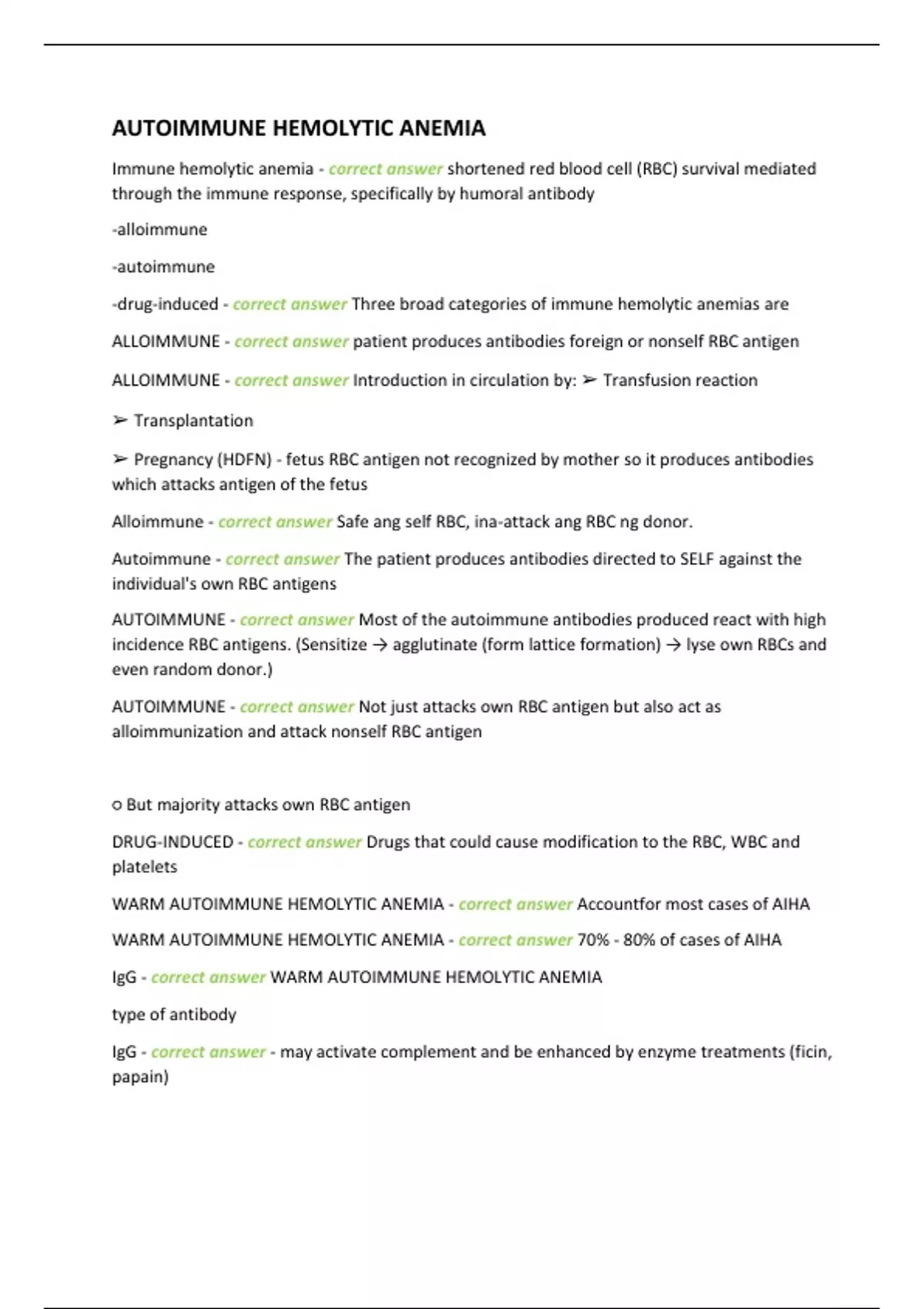 AUTOIMMUNE HEMOLYTIC ANEMIA

Immune hemolytic anemia - correct answer shortened red blood cell (RBC) survival mediated through the immune response, specifically by humoral antibody

-alloimmune

-autoimmune

-drug-induced - correct answer Three broad categories of immune hemolytic anemias are

ALLOIMMUNE - correct answer patient produces antibodies foreign or nonself RBC antigen

ALLOIMMUNE - correct answer Introduction in circulation by: ➢ Transfusion reaction

➢ Transplantation

➢ Pregnancy (HDFN) - fetus RBC antigen not recognized by mother so it produces antibodies which attacks antigen of the fetus

Alloimmune - correct answer Safe ang self RBC, ina-attack ang RBC ng donor.

Autoimmune - correct answer The patient produces antibodies directed to SELF against the individual's own RBC antigens

AUTOIMMUNE - correct answer Most of the autoimmune antibodies produced react with high incidence RBC antigens. (Sensitize → agglutinate (form lattice formation) → lyse own RBCs and even random donor.)

AUTOIMMUNE - correct answer Not just attacks own RBC antigen but also act as alloimmunization and attack nonself RBC antigen

o But majority attacks own RBC antigen

DRUG-INDUCED - correct answer Drugs that could cause modification to the RBC, WBC and platelets

WARM AUTOIMMUNE HEMOLYTIC ANEMIA - correct answer Accountfor most cases of AIHA

WARM AUTOIMMUNE HEMOLYTIC ANEMIA - correct answer 70% - 80% of cases of AIHA

IgG - correct answer WARM AUTOIMMUNE HEMOLYTIC ANEMIA

type of antibody

IgG - correct answer - may activate complement and be enhanced by enzyme treatments (ficin, papain)